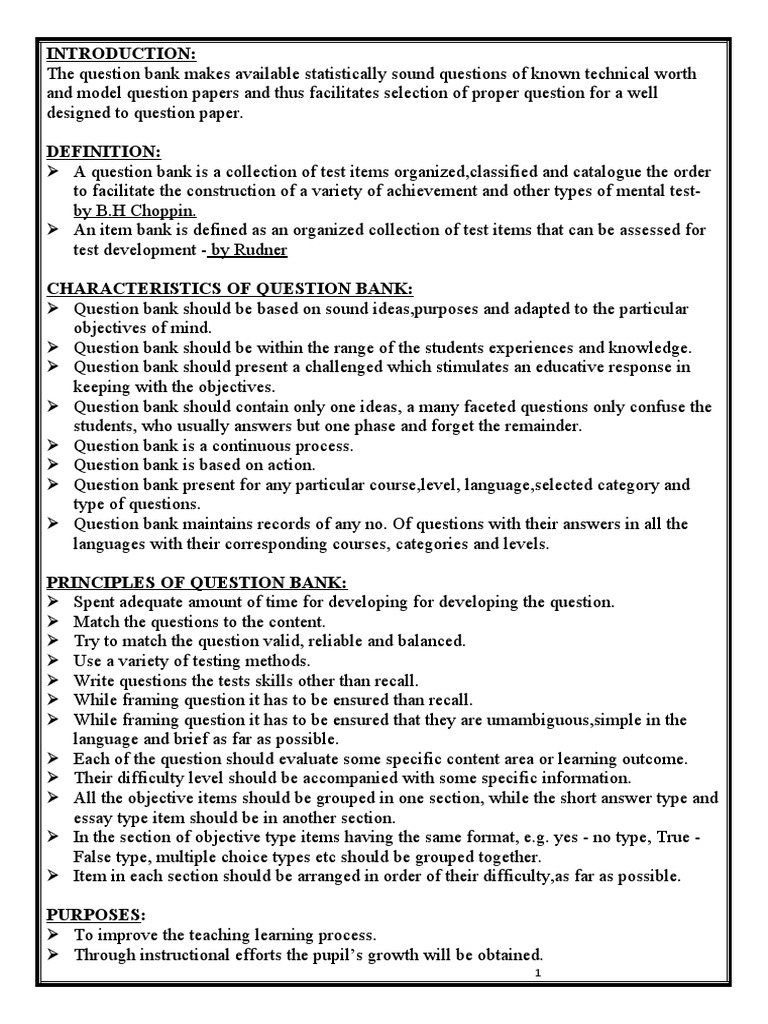 INTRODUCTION:
The question bank makes available statistically sound questions of known technical worth and model question papers and thus facilitates selection of proper question for a well designed to question paper.

DEFINITION:
➢ A question bank is a collection of test items organized,classified and catalogue the order to facilitate the construction of a variety of achievement and other types of mental test- by B.H Choppin.
➢ An item bank is defined as an organized collection of test items that can be assessed for test development - by Rudner

CHARACTERISTICS OF QUESTION BANK:
➢ Question bank should be based on sound ideas,purposes and adapted to the particular objectives of mind.
➢ Question bank should be within the range of the students experiences and knowledge.
➢ Question bank should present a challenged which stimulates an educative response in keeping with the objectives.
➢ Question bank should contain only one ideas, a many faceted questions only confuse the students, who usually answers but one phase and forget the remainder.
➢ Question bank is a continuous process.
➢ Question bank is based on action.
➢ Question bank present for any particular course,level, language,selected category and type of questions.
➢ Question bank maintains records of any no. Of questions with their answers in all the languages with their corresponding courses, categories and levels.

PRINCIPLES OF QUESTION BANK:
➢ Spent adequate amount of time for developing for developing the question.
➢ Match the questions to the content.
➢ Try to match the question valid, reliable and balanced.
➢ Use a variety of testing methods.
➢ Write questions the tests skills other than recall.
➢ While framing question it has to be ensured than recall.
➢ While framing question it has to be ensured that they are umambiguous,simple in the language and brief as far as possible.
➢ Each of the question should evaluate some specific content area or learning outcome.
➢ Their difficulty level should be accompanied with some specific information.
➢ All the objective items should be grouped in one section, while the short answer type and essay type item should be in another section.
➢ In the section of objective type items having the same format, e.g. yes - no type, True - False type, multiple choice types etc should be grouped together.
➢ Item in each section should be arranged in order of their difficulty,as far as possible.

PURPOSES:
➢ To improve the teaching learning process.
➢ Through instructional efforts the pupil's growth will be obtained.

1